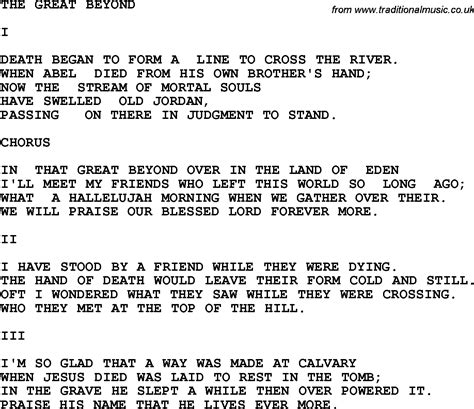 THE GREAT BEYOND

from www.traditionalmusic.co.uk

I

DEATH BEGAN TO FORM A LINE TO CROSS THE RIVER.
WHEN ABEL DIED FROM HIS OWN BROTHER'S HAND;
NOW THE STREAM OF MORTAL SOULS
HAVE SWELLED OLD JORDAN,
PASSING ON THERE IN JUDGMENT TO STAND.

CHORUS

IN THAT GREAT BEYOND OVER IN THE LAND OF EDEN
I'LL MEET MY FRIENDS WHO LEFT THIS WORLD SO LONG AGO;
WHAT A HALLELUJAH MORNING WHEN WE GATHER OVER THEIR.
WE WILL PRAISE OUR BLESSED LORD FOREVER MORE.

II

I HAVE STOOD BY A FRIEND WHILE THEY WERE DYING.
THE HAND OF DEATH WOULD LEAVE THEIR FORM COLD AND STILL.
OFT I WONDERED WHAT THEY SAW WHILE THEY WERE CROSSING.
WHO THEY MET AT THE TOP OF THE HILL.

III

I'M SO GLAD THAT A WAY WAS MADE AT CALVARY
WHEN JESUS DIED WAS LAID TO REST IN THE TOMB;
IN THE GRAVE HE SLEPT A WHILE THEN OVER POWERED IT.
PRAISE HIS NAME THAT HE LIVES EVER MORE.